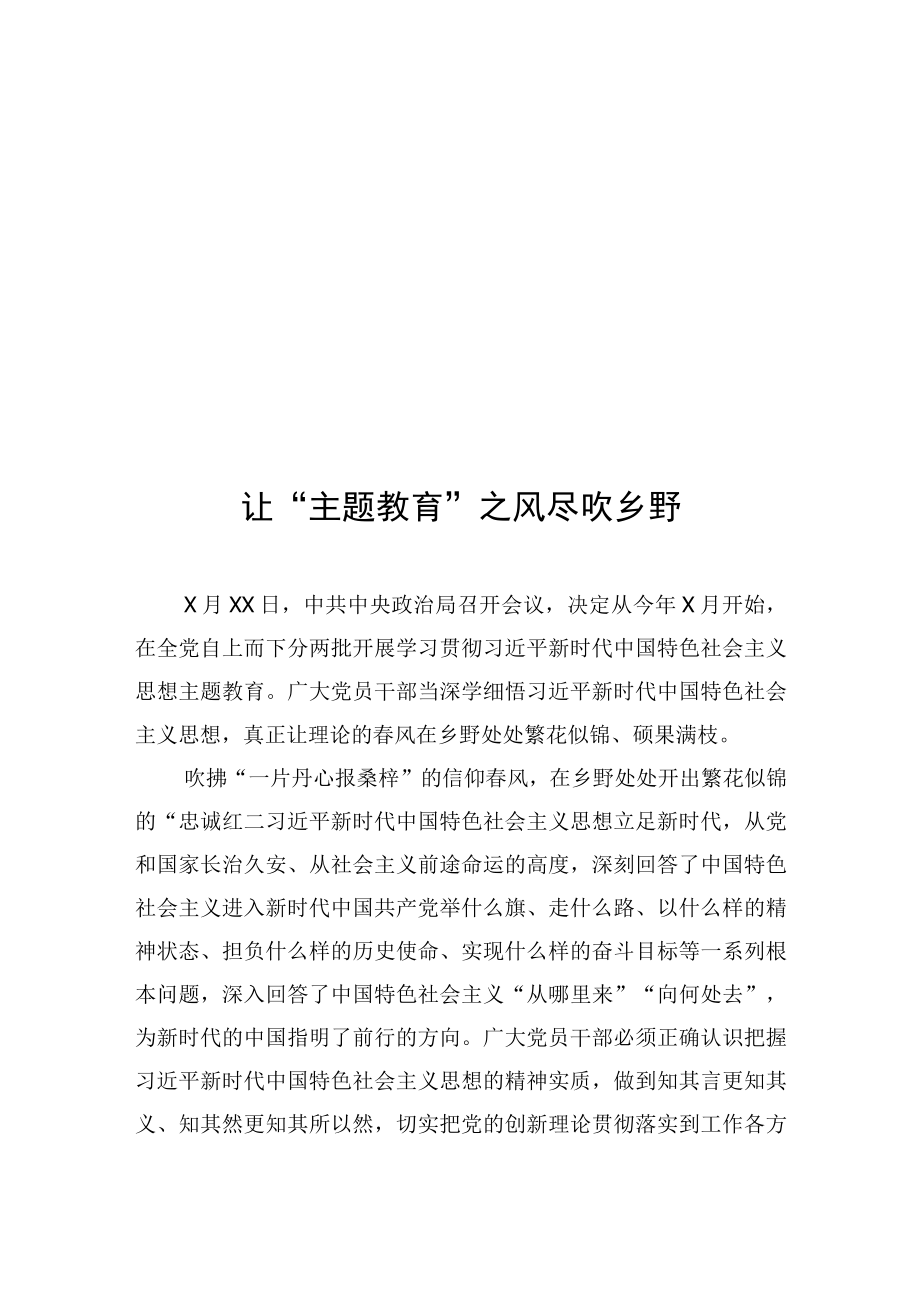 让“主题教育”之风尽吹乡野

X月XX日，中共中央政治局召开会议，决定从今年X月开始，在全党自上而下分两批开展学习贯彻习近平新时代中国特色社会主义思想主题教育。广大党员干部当深学细悟习近平新时代中国特色社会主义思想，真正让理论的春风在乡野处处繁花似锦、硕果满枝。

吹拂“一片丹心报桑梓”的信仰春风，在乡野处处开出繁花似锦的“忠诚红二习近平新时代中国特色社会主义思想立足新时代，从党和国家长治久安、从社会主义前途命运的高度，深刻回答了中国特色社会主义进入新时代中国共产党举什么旗、走什么路、以什么样的精神状态、担负什么样的历史使命、实现什么样的奋斗目标等一系列根本问题，深入回答了中国特色社会主义“从哪里来”“向何处去”，为新时代的中国指明了前行的方向。广大党员干部必须正确认识把握习近平新时代中国特色社会主义思想的精神实质，做到知其言更知其义、知其然更知其所以然，切实把党的创新理论贯彻落实到工作各方